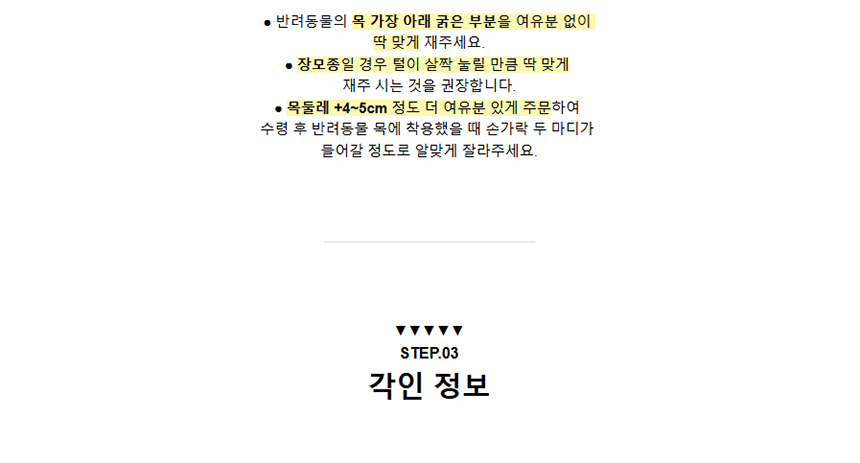 • 반려동물의 목 가장 아래 굵은 부분을 여유분 없이 딱 맞게 재주세요.

• 장모종일 경우 털이 살짝 눌릴 만큼 딱 맞게 재주 시는 것을 권장합니다.

• 목둘레 +4~5cm 정도 더 여유분 있게 주문하여 수령 후 반려동물 목에 착용했을 때 손가락 두 마디가 들어갈 정도로 알맞게 잘라주세요.

▼▼▼▼▼
STEP.03
각인 정보